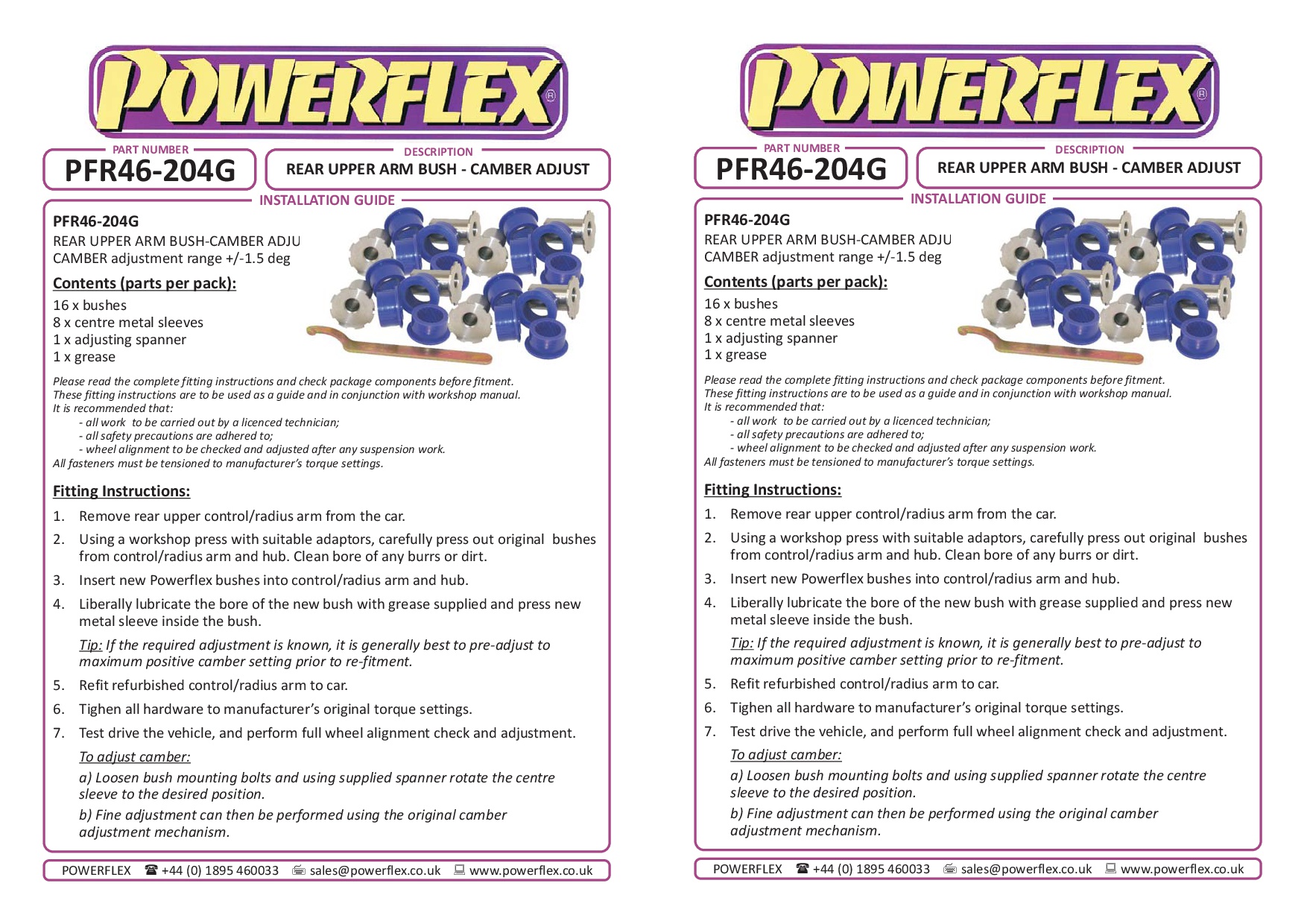 POWERFLEX®

PART NUMBER
PFR46-204G

DESCRIPTION
REAR UPPER ARM BUSH - CAMBER ADJUST

INSTALLATION GUIDE

PFR46-204G
REAR UPPER ARM BUSH-CAMBER ADJU
CAMBER adjustment range +/-1.5 deg

Contents (parts per pack):
16 x bushes
8 x centre metal sleeves
1 x adjusting spanner
1 x grease

Please read the complete fitting instructions and check package components before fitment.
These fitting instructions are to be used as a guide and in conjunction with workshop manual.
It is recommended that:
- all work to be carried out by a licenced technician;
- all safety precautions are adhered to;
- wheel alignment to be checked and adjusted after any suspension work.
All fasteners must be tensioned to manufacturer's torque settings.

Fitting Instructions:
1. Remove rear upper control/radius arm from the car.
2. Using a workshop press with suitable adaptors, carefully press out original bushes from control/radius arm and hub. Clean bore of any burrs or dirt.
3. Insert new Powerflex bushes into control/radius arm and hub.
4. Liberally lubricate the bore of the new bush with grease supplied and press new metal sleeve inside the bush.
Tip: If the required adjustment is known, it is generally best to pre-adjust to maximum positive camber setting prior to re-fitment.
5. Refit refurbished control/radius arm to car.
6. Tighen all hardware to manufacturer's original torque settings.
7. Test drive the vehicle, and perform full wheel alignment check and adjustment.
To adjust camber:
a) Loosen bush mounting bolts and using supplied spanner rotate the centre sleeve to the desired position.
b) Fine adjustment can then be performed using the original camber adjustment mechanism.

POWERFLEX ☎ +44 (0) 1895 460033 sales@powerflex.co.uk www.powerflex.co.uk

POWERFLEX®

PART NUMBER
PFR46-204G

DESCRIPTION
REAR UPPER ARM BUSH - CAMBER ADJUST

INSTALLATION GUIDE

PFR46-204G
REAR UPPER ARM BUSH-CAMBER ADJU
CAMBER adjustment range +/-1.5 deg

Contents (parts per pack):
16 x bushes
8 x centre metal sleeves
1 x adjusting spanner
1 x grease

Please read the complete fitting instructions and check package components before fitment.
These fitting instructions are to be used as a guide and in conjunction with workshop manual.
It is recommended that:
- all work to be carried out by a licenced technician;
- all safety precautions are adhered to;
- wheel alignment to be checked and adjusted after any suspension work.
All fasteners must be tensioned to manufacturer's torque settings.

Fitting Instructions:
1. Remove rear upper control/radius arm from the car.
2. Using a workshop press with suitable adaptors, carefully press out original bushes from control/radius arm and hub. Clean bore of any burrs or dirt.
3. Insert new Powerflex bushes into control/radius arm and hub.
4. Liberally lubricate the bore of the new bush with grease supplied and press new metal sleeve inside the bush.
Tip: If the required adjustment is known, it is generally best to pre-adjust to maximum positive camber setting prior to re-fitment.
5. Refit refurbished control/radius arm to car.
6. Tighen all hardware to manufacturer's original torque settings.
7. Test drive the vehicle, and perform full wheel alignment check and adjustment.
To adjust camber:
a) Loosen bush mounting bolts and using supplied spanner rotate the centre sleeve to the desired position.
b) Fine adjustment can then be performed using the original camber adjustment mechanism.

POWERFLEX ☎ +44 (0) 1895 460033 sales@powerflex.co.uk www.powerflex.co.uk